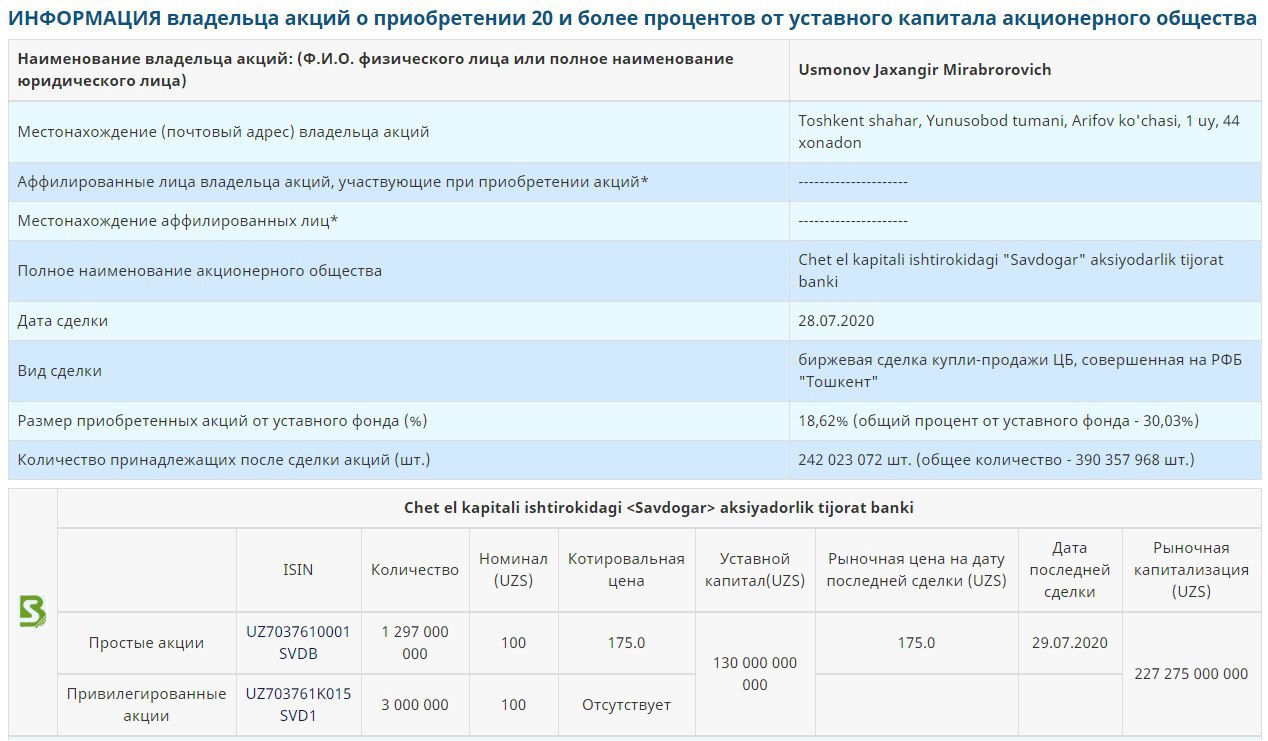 ИНФОРМАЦИЯ владельца акций о приобретении 20 и более процентов от уставного капитала акционерного общества

| Наименование владельца акций: (Ф.И.О. физического лица или полное наименование юридического лица) | Usmonov Jaxangir Mirabrorovich |
|---|---|
| Местонахождение (почтовый адрес) владельца акций | Toshkent shahar, Yunusobod tumani, Arifov ko'chasi, 1 uy, 44 xonadon |
| Аффилированные лица владельца акций, участвующие при приобретении акций* | --------------------- |
| Местонахождение аффилированных лиц* | --------------------- |
| Полное наименование акционерного общества | Chet el kapitali ishtirokidagi "Savdogar" aksiyodarlik tijorat banki |
| Дата сделки | 28.07.2020 |
| Вид сделки | биржевая сделка купли-продажи ЦБ, совершенная на РФБ "Тошкент" |
| Размер приобретенных акций от уставного фонда (%) | 18,62% (общий процент от уставного фонда - 30,03%) |
| Количество принадлежащих после сделки акций (шт.) | 242 023 072 шт. (общее количество - 390 357 968 шт.) |

Chet el kapitali ishtirokidagi <Savdogar> aksiyadorlik tijorat banki

| | ISIN | Количество | Номинал (UZS) | Котировальная цена | Уставной капитал(UZS) | Рыночная цена на дату последней сделки (UZS) | Дата последней сделки | Рыночная капитализация (UZS) |
|---|---|---|---|---|---|---|---|---|
| Простые акции | UZ7037610001 SVDB | 1 297 000 000 | 100 | 175.0 | 130 000 000 000 | 175.0 | 29.07.2020 | 227 275 000 000 |
| Привилегированные акции | UZ703761K015 SVD1 | 3 000 000 | 100 | Отсутствует | | | | |